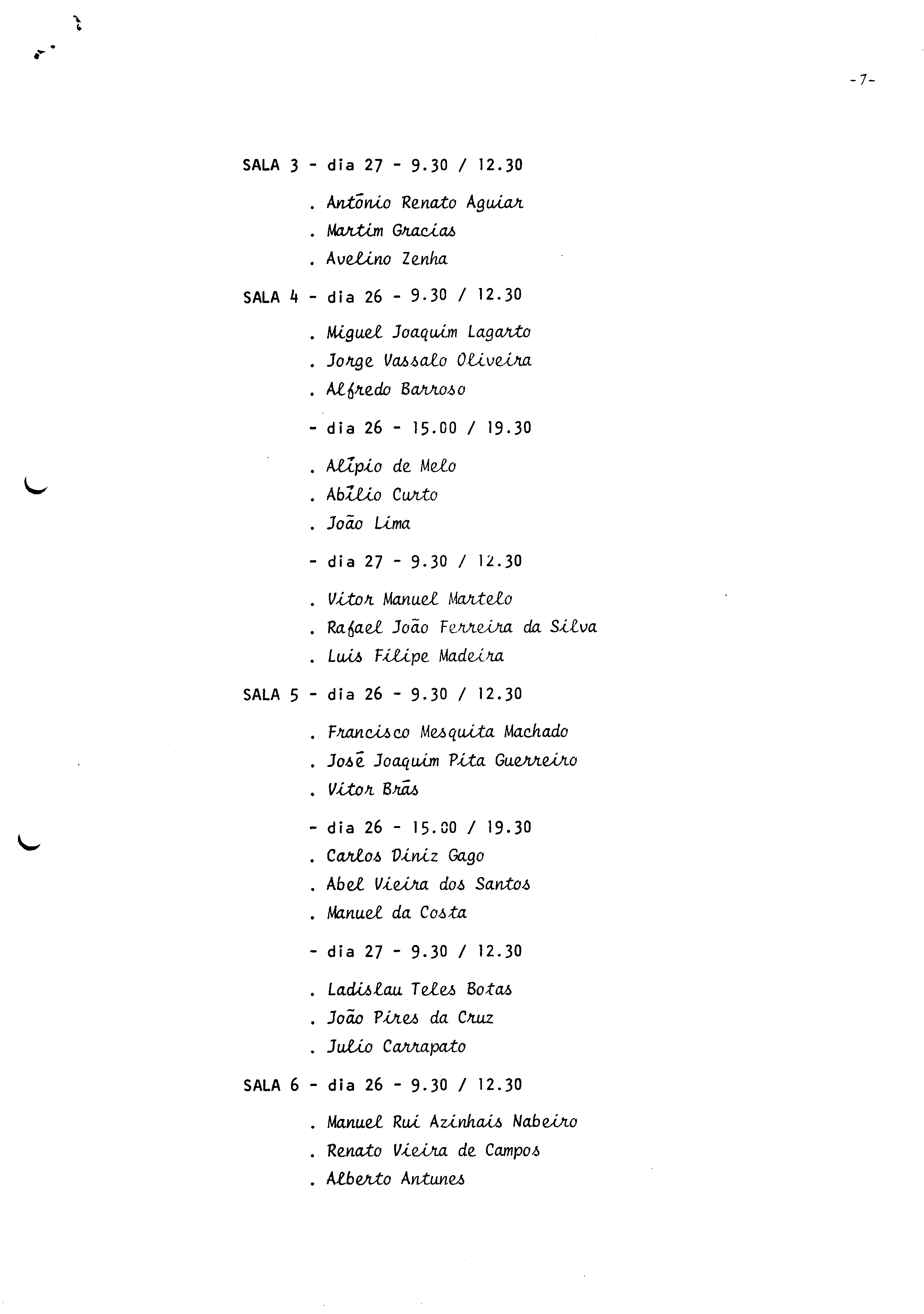 -7-

SALA 3 - dia 27 - 9.30 / 12.30

. Antōnio Renato Aguiar
. Martim Gracias
. Avelino Zenha

SALA 4 - dia 26 - 9.30 / 12.30

. Miguel Joaquim Lagarto
. Jorge Vassalo Oliveira
. Alfredo Barroso

- dia 26 - 15.00 / 19.30

. Alīpio de Melo
. Abīlio Curto
. João Lima

- dia 27 - 9.30 / 12.30

. Vitor Manuel Martelo
. Rafael João Ferreira da Silva
. Luis Filipe Madeira

SALA 5 - dia 26 - 9.30 / 12.30

. Francisco Mesquita Machado
. Josē Joaquim Pita Guerreiro
. Vitor Brās

- dia 26 - 15.00 / 19.30
. Carlos Diniz Gago
. Abel Vieira dos Santos
. Manuel da Costa

- dia 27 - 9.30 / 12.30

. Ladislau Teles Botas
. João Pires da Cruz
. Julio Carrapato

SALA 6 - dia 26 - 9.30 / 12.30

. Manuel Rui Azinhais Nabeiro
. Renato Vieira de Campos
. Alberto Antunes